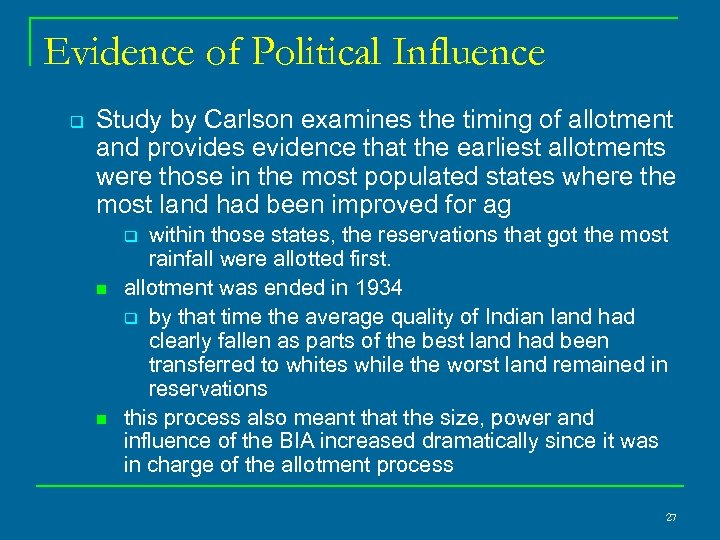 Evidence of Political Influence

Study by Carlson examines the timing of allotment and provides evidence that the earliest allotments were those in the most populated states where the most land had been improved for ag

within those states, the reservations that got the most rainfall were allotted first.

allotment was ended in 1934

by that time the average quality of Indian land had clearly fallen as parts of the best land had been transferred to whites while the worst land remained in reservations

this process also meant that the size, power and influence of the BIA increased dramatically since it was in charge of the allotment process

27